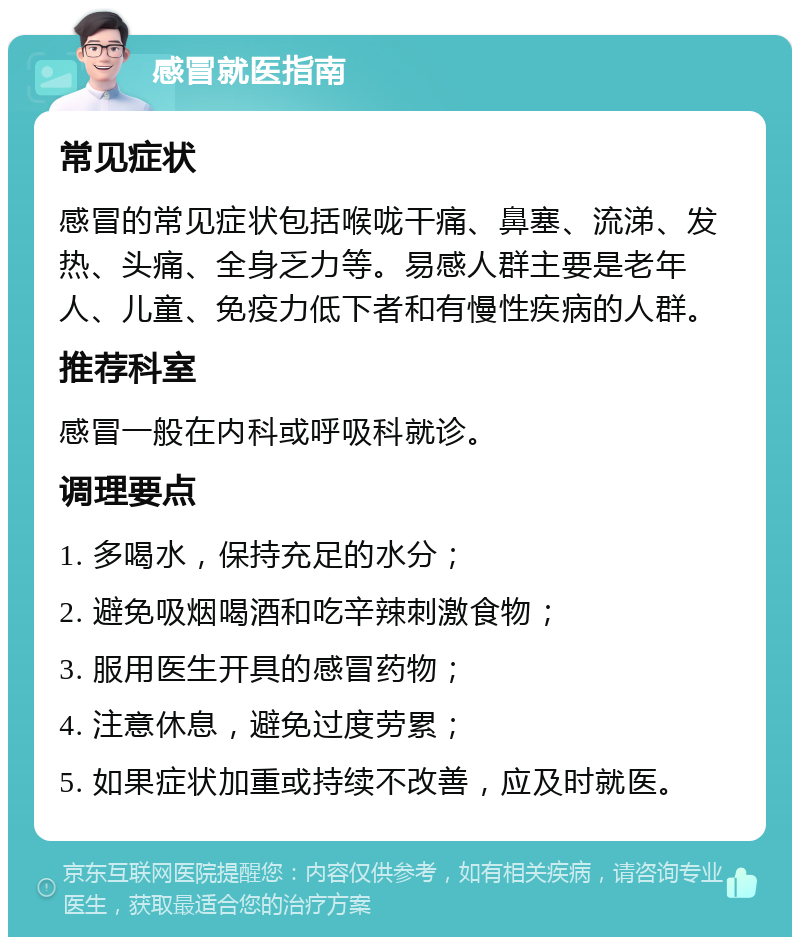 感冒就医指南

常见症状

感冒的常见症状包括喉咙干痛、鼻塞、流涕、发热、头痛、全身乏力等。易感人群主要是老年人、儿童、免疫力低下者和有慢性疾病的人群。

推荐科室

感冒一般在内科或呼吸科就诊。

调理要点

1. 多喝水，保持充足的水分；

2. 避免吸烟喝酒和吃辛辣刺激食物；

3. 服用医生开具的感冒药物；

4. 注意休息，避免过度劳累；

5. 如果症状加重或持续不改善，应及时就医。

京东互联网医院提醒您：内容仅供参考，如有相关疾病，请咨询专业医生，获取最适合您的治疗方案